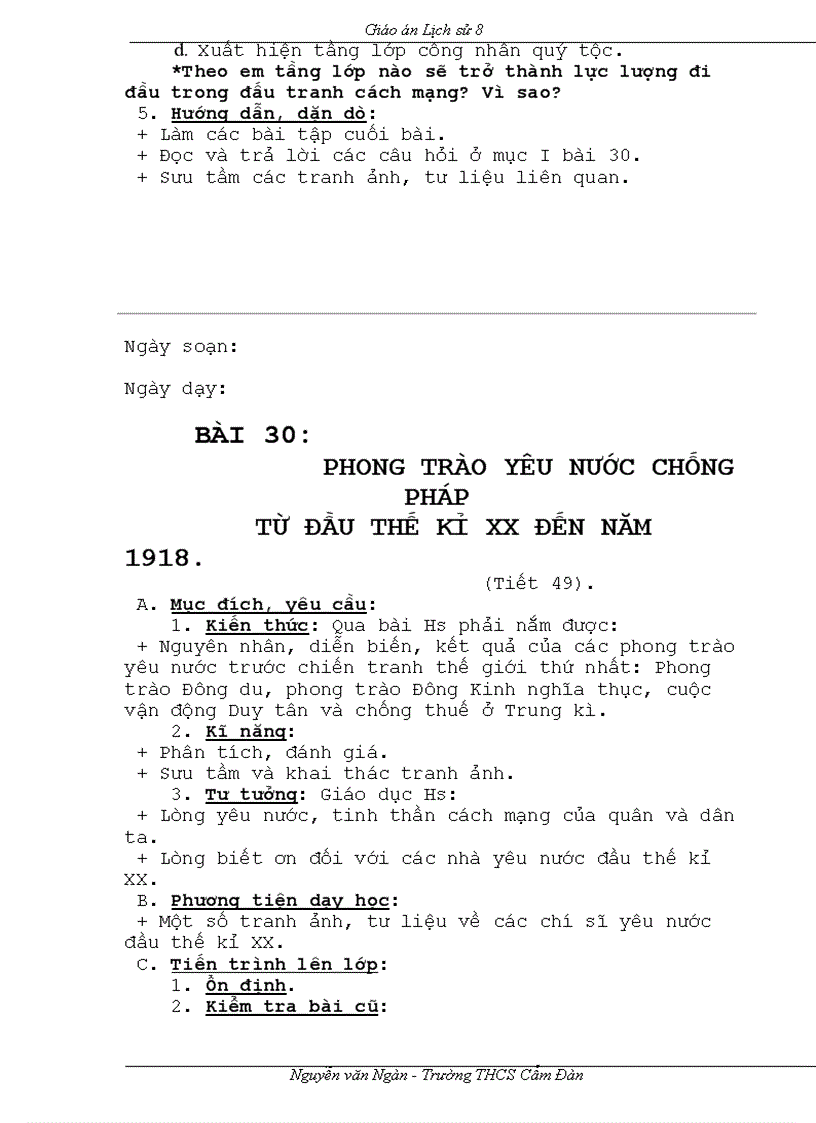 Giáo án Lịch sử 8

d. Xuất hiện tầng lớp công nhân quý tộc.

*Theo em tầng lớp nào sẽ trở thành lực lượng đi đầu trong đấu tranh cách mạng? Vì sao?

5. Hướng dẫn, dặn dò:
+ Làm các bài tập cuối bài.
+ Đọc và trả lời các câu hỏi ở mục I bài 30.
+ Sưu tầm các tranh ảnh, tư liệu liên quan.

Ngày soạn:

Ngày dạy:

BÀI 30:
PHONG TRÀO YÊU NƯỚC CHỐNG PHÁP
TỪ ĐẦU THẾ KỈ XX ĐẾN NĂM 1918.

(Tiết 49).

A. Mục đích, yêu cầu:
1. Kiến thức: Qua bài Hs phải nắm được:
+ Nguyên nhân, diễn biến, kết quả của các phong trào yêu nước trước chiến tranh thế giới thứ nhất: Phong trào Đông du, phong trào Đông Kinh nghĩa thục, cuộc vận động Duy tân và chống thuế ở Trung kì.
2. Kĩ năng:
+ Phân tích, đánh giá.
+ Sưu tầm và khai thác tranh ảnh.
3. Tư tưởng: Giáo dục Hs:
+ Lòng yêu nước, tinh thần cách mạng của quân và dân ta.
+ Lòng biết ơn đối với các nhà yêu nước đầu thế kỉ XX.
B. Phương tiện dạy học:
+ Một số tranh ảnh, tư liệu về các chí sĩ yêu nước đầu thế kỉ XX.
C. Tiến trình lên lớp:
1. Ổn định.
2. Kiểm tra bài cũ:

Nguyễn văn Ngàn - Trường THCS Cẩm Đàn